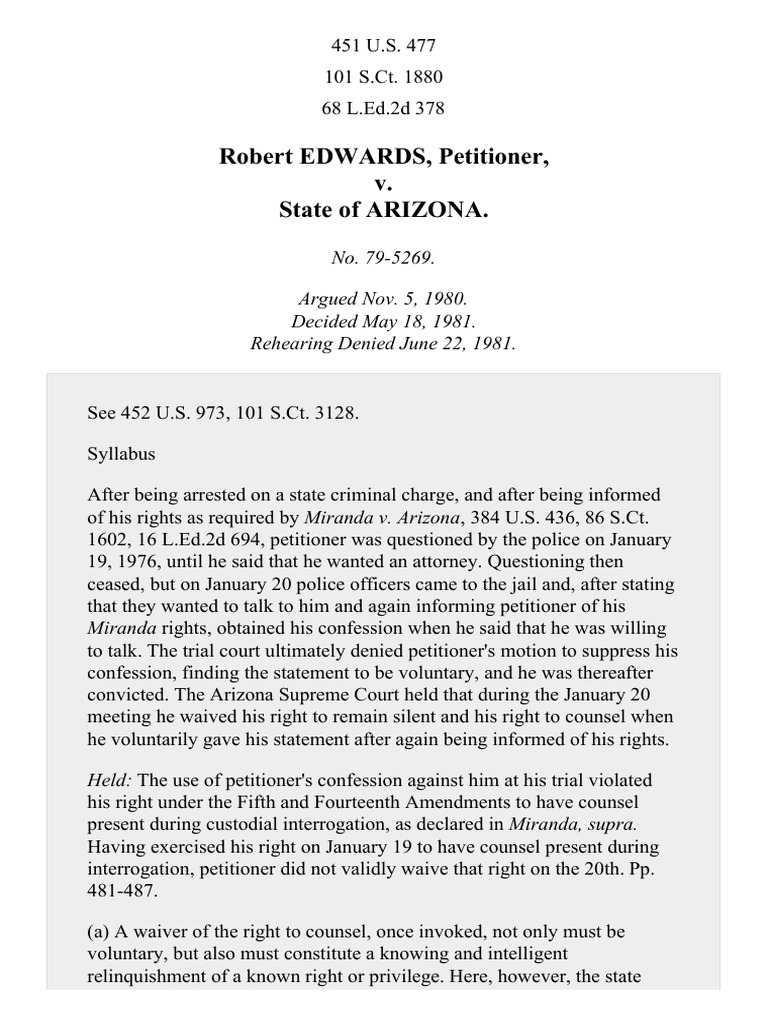 451 U.S. 477
101 S.Ct. 1880
68 L.Ed.2d 378

Robert EDWARDS, Petitioner,
v.
State of ARIZONA.

No. 79-5269.

Argued Nov. 5, 1980.
Decided May 18, 1981.
Rehearing Denied June 22, 1981.

See 452 U.S. 973, 101 S.Ct. 3128.

Syllabus

After being arrested on a state criminal charge, and after being informed of his rights as required by Miranda v. Arizona, 384 U.S. 436, 86 S.Ct. 1602, 16 L.Ed.2d 694, petitioner was questioned by the police on January 19, 1976, until he said that he wanted an attorney. Questioning then ceased, but on January 20 police officers came to the jail and, after stating that they wanted to talk to him and again informing petitioner of his Miranda rights, obtained his confession when he said that he was willing to talk. The trial court ultimately denied petitioner's motion to suppress his confession, finding the statement to be voluntary, and he was thereafter convicted. The Arizona Supreme Court held that during the January 20 meeting he waived his right to remain silent and his right to counsel when he voluntarily gave his statement after again being informed of his rights.

Held: The use of petitioner's confession against him at his trial violated his right under the Fifth and Fourteenth Amendments to have counsel present during custodial interrogation, as declared in Miranda, supra. Having exercised his right on January 19 to have counsel present during interrogation, petitioner did not validly waive that right on the 20th. Pp. 481-487.

(a) A waiver of the right to counsel, once invoked, not only must be voluntary, but also must constitute a knowing and intelligent relinquishment of a known right or privilege. Here, however, the state